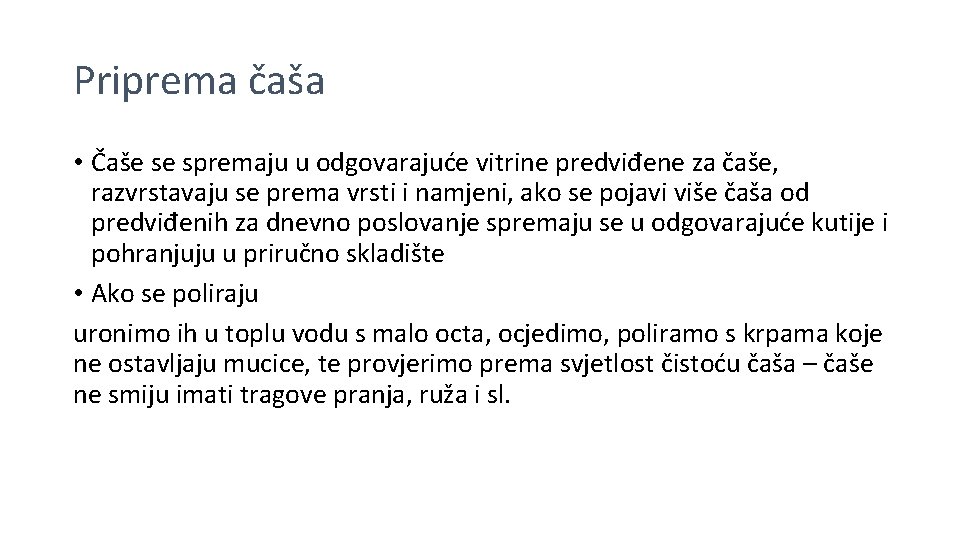 Priprema čaša

• Čaše se spremaju u odgovarajuće vitrine predviđene za čaše, razvrstavaju se prema vrsti i namjeni, ako se pojavi više čaša od predviđenih za dnevno poslovanje spremaju se u odgovarajuće kutije i pohranjuju u priručno skladište

• Ako se poliraju

uronimo ih u toplu vodu s malo octa, ocjedimo, poliramo s krpama koje ne ostavljaju mucice, te provjerimo prema svjetlost čistoću čaša – čaše ne smiju imati tragove pranja, ruža i sl.